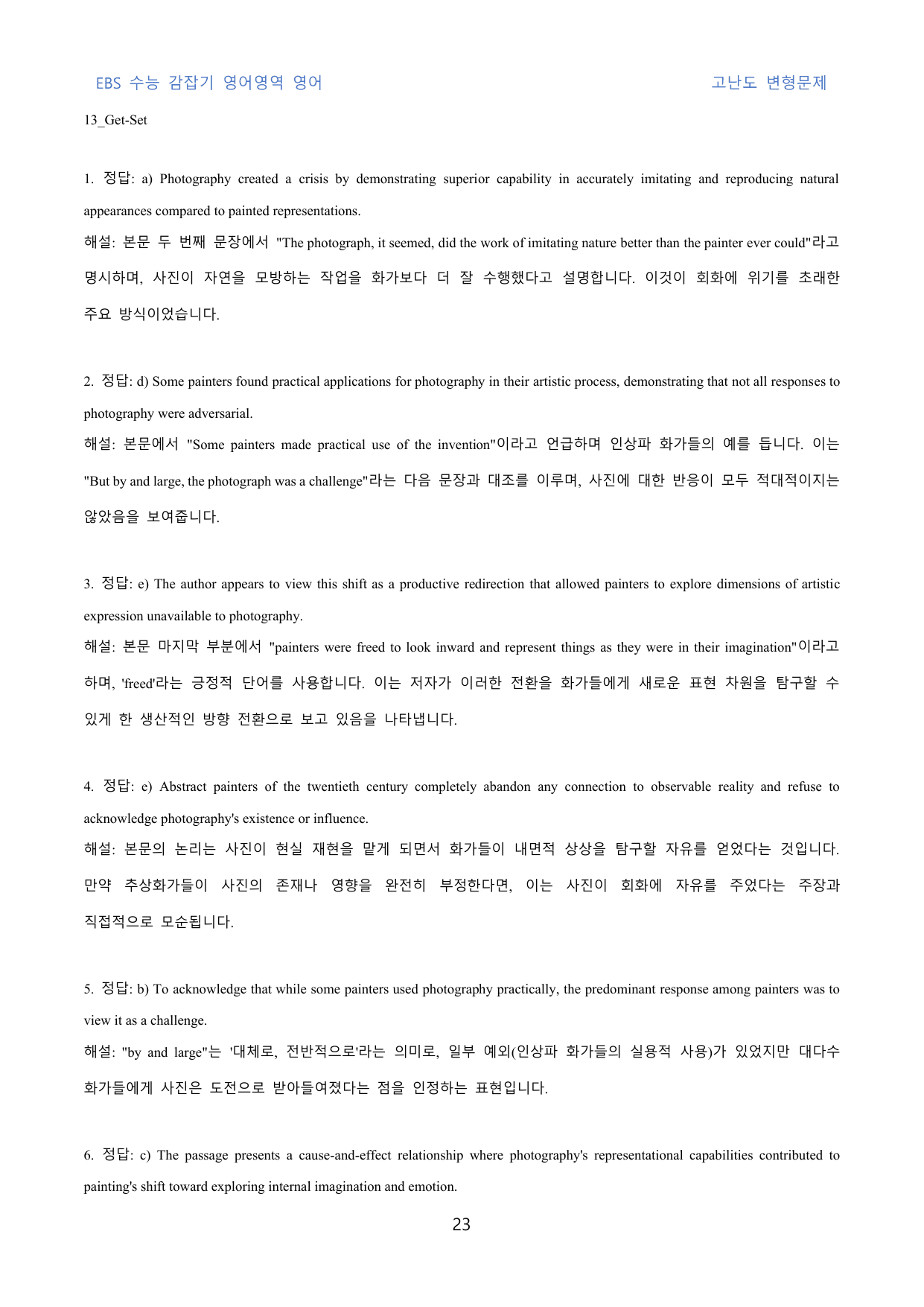 EBS 수능 감잡기 영어영역 영어 고난도 변형문제

13_Get-Set

1. 정답: a) Photography created a crisis by demonstrating superior capability in accurately imitating and reproducing natural appearances compared to painted representations.

해설: 본문 두 번째 문장에서 "The photograph, it seemed, did the work of imitating nature better than the painter ever could"라고 명시하며, 사진이 자연을 모방하는 작업을 화가보다 더 잘 수행했다고 설명합니다. 이것이 회화에 위기를 초래한 주요 방식이었습니다.

2. 정답: d) Some painters found practical applications for photography in their artistic process, demonstrating that not all responses to photography were adversarial.

해설: 본문에서 "Some painters made practical use of the invention"이라고 언급하며 인상파 화가들의 예를 듭니다. 이는 "But by and large, the photograph was a challenge"라는 다음 문장과 대조를 이루며, 사진에 대한 반응이 모두 적대적이지는 않았음을 보여줍니다.

3. 정답: e) The author appears to view this shift as a productive redirection that allowed painters to explore dimensions of artistic expression unavailable to photography.

해설: 본문 마지막 부분에서 "painters were freed to look inward and represent things as they were in their imagination"이라고 하며, 'freed'라는 긍정적 단어를 사용합니다. 이는 저자가 이러한 전환을 화가들에게 새로운 표현 차원을 탐구할 수 있게 한 생산적인 방향 전환으로 보고 있음을 나타냅니다.

4. 정답: e) Abstract painters of the twentieth century completely abandon any connection to observable reality and refuse to acknowledge photography's existence or influence.

해설: 본문의 논리는 사진이 현실 재현을 맡게 되면서 화가들이 내면적 상상을 탐구할 자유를 얻었다는 것입니다. 만약 추상화가들이 사진의 존재나 영향을 완전히 부정한다면, 이는 사진이 회화에 자유를 주었다는 주장과 직접적으로 모순됩니다.

5. 정답: b) To acknowledge that while some painters used photography practically, the predominant response among painters was to view it as a challenge.

해설: "by and large"는 '대체로, 전반적으로'라는 의미로, 일부 예외(인상파 화가들의 실용적 사용)가 있었지만 대다수 화가들에게 사진은 도전으로 받아들여졌다는 점을 인정하는 표현입니다.

6. 정답: c) The passage presents a cause-and-effect relationship where photography's representational capabilities contributed to painting's shift toward exploring internal imagination and emotion.

23